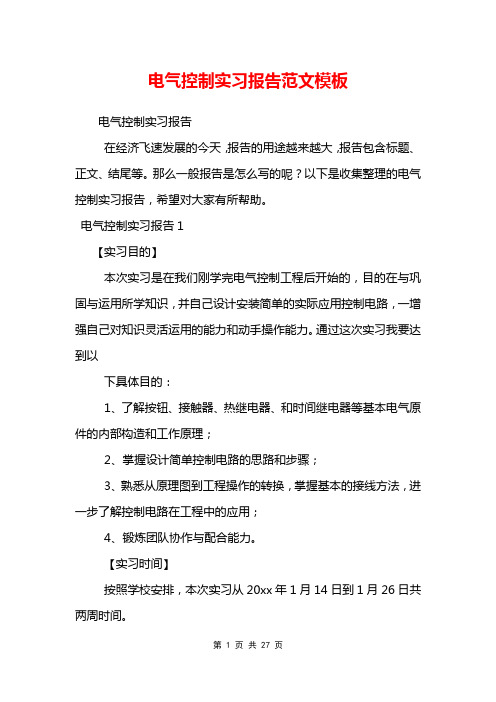 电气控制实习报告范文模板

电气控制实习报告

在经济飞速发展的今天，报告的用途越来越大，报告包含标题、正文、结尾等。那么一般报告是怎么写的呢？以下是收集整理的电气控制实习报告，希望对大家有所帮助。

电气控制实习报告 1

【实习目的】

本次实习是在我们刚学完电气控制工程后开始的，目的在与巩固与运用所学知识，并自己设计安装简单的实际应用控制电路，一增强自己对知识灵活运用的能力和动手操作能力。通过这次实习我要达到以

下具体目的：

1、了解按钮、接触器、热继电器、和时间继电器等基本电气原件的内部构造和工作原理；

2、掌握设计简单控制电路的思路和步骤；

3、熟悉从原理图到工程操作的转换，掌握基本的接线方法，进一步了解控制电路在工程中的应用；

4、锻炼团队协作与配合能力。

【实习时间】

按照学校安排，本次实习从 20xx 年 1 月 14 日到 1 月 26 日共两周时间。

第 1 页 共 27 页